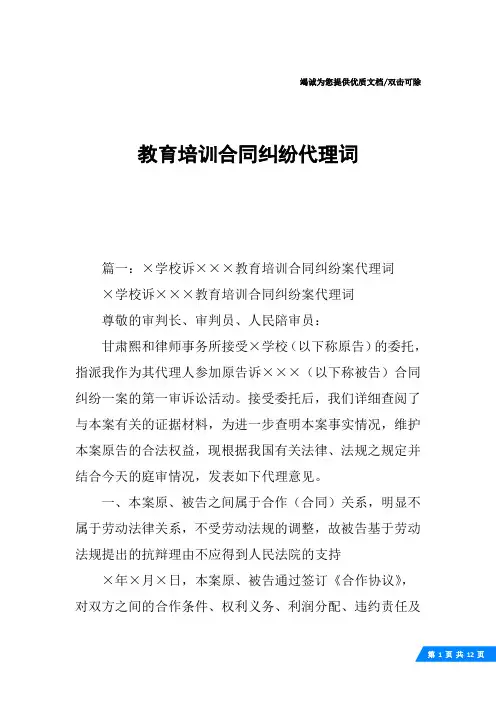 竭诚为您提供优质文档/双击可除

教育培训合同纠纷代理词

篇一：×学校诉×××教育培训合同纠纷案代理词

×学校诉×××教育培训合同纠纷案代理词

尊敬的审判长、审判员、人民陪审员：

甘肃熙和律师事务所接受×学校（以下称原告）的委托，指派我作为其代理人参加原告诉×××（以下称被告）合同纠纷一案的第一审诉讼活动。接受委托后，我们详细查阅了与本案有关的证据材料，为进一步查明本案事实情况，维护本案原告的合法权益，现根据我国有关法律、法规之规定并结合今天的庭审情况，发表如下代理意见。

一、本案原、被告之间属于合作（合同）关系，明显不属于劳动法律关系，不受劳动法规的调整，故被告基于劳动法规提出的抗辩理由不应得到人民法院的支持

×年×月×日，本案原、被告通过签订《合作协议》，对双方之间的合作条件、权利义务、利润分配、违约责任及

第 1 页 共 12 页